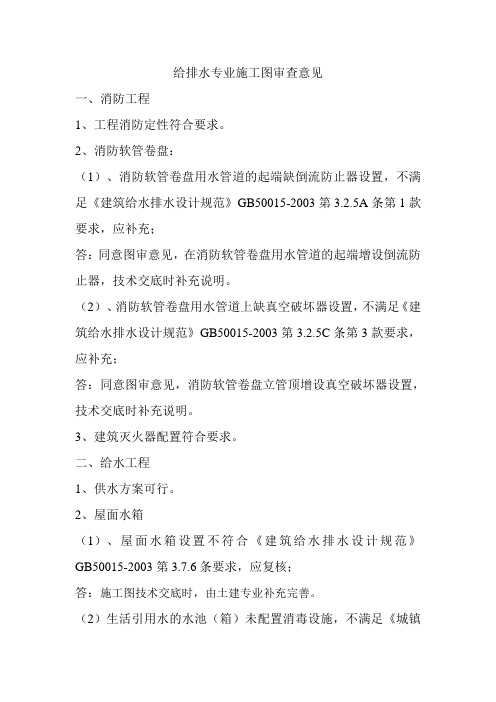 给排水专业施工图审查意见

一、消防工程

1、工程消防定性符合要求。

2、消防软管卷盘：

（1）、消防软管卷盘用水管道的起端缺倒流防止器设置，不满足《建筑给水排水设计规范》GB50015-2003 第 3.2.5A 条第 1 款要求，应补充；

答：同意图审意见，在消防软管卷盘用水管道的起端增设倒流防止器，技术交底时补充说明。

（2）、消防软管卷盘用水管道上缺真空破坏器设置，不满足《建筑给水排水设计规范》GB50015-2003 第 3.2.5C 条第 3 款要求，应补充；

答：同意图审意见，消防软管卷盘立管顶增设真空破坏器设置，技术交底时补充说明。

3、建筑灭火器配置符合要求。

二、给水工程

1、供水方案可行。

2、屋面水箱

（1）、屋面水箱设置不符合《建筑给水排水设计规范》GB50015-2003 第 3.7.6 条要求，应复核；

答：施工图技术交底时，由土建专业补充完善。

（2）生活引用水的水池（箱）未配置消毒设施，不满足《城镇